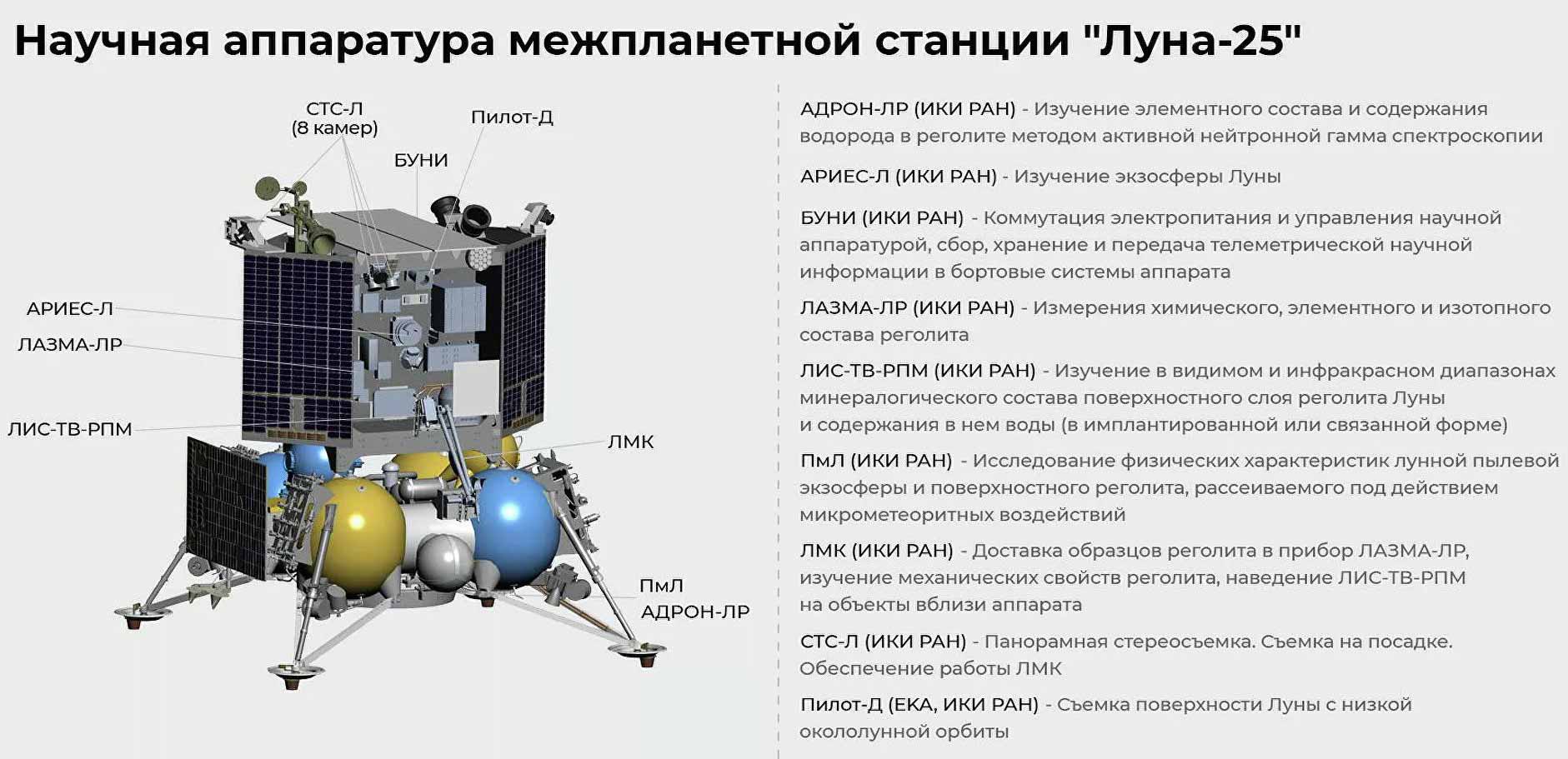 Научная аппаратура межпланетной станции "Луна-25"

СТС-Л (8 камер)

Пилот-Д

БУНИ

АРИЕС-Л

ЛАЗМА-ЛР

ЛИС-ТВ-РПМ

ЛМК

ПмЛ

АДРОН-ЛР

АДРОН-ЛР (ИКИ РАН) - Изучение элементного состава и содержания водорода в реголите методом активной нейтронной гамма спектроскопии

АРИЕС-Л (ИКИ РАН) - Изучение экзосферы Луны

БУНИ (ИКИ РАН) - Коммутация электропитания и управления научной аппаратурой, сбор, хранение и передача телеметрической научной информации в бортовые системы аппарата

ЛАЗМА-ЛР (ИКИ РАН) - Измерения химического, элементного и изотопного состава реголита

ЛИС-ТВ-РПМ (ИКИ РАН) - Изучение в видимом и инфракрасном диапазонах минералогического состава поверхностного слоя реголита Луны и содержания в нем воды (в имплантированной или связанной форме)

ПмЛ (ИКИ РАН) - Исследование физических характеристик лунной пылевой экзосферы и поверхностного реголита, рассеиваемого под действием микрометеоритных воздействий

ЛМК (ИКИ РАН) - Доставка образцов реголита в прибор ЛАЗМА-ЛР, изучение механических свойств реголита, наведение ЛИС-ТВ-РПМ на объекты вблизи аппарата

СТС-Л (ИКИ РАН) - Панорамная стереосъемка. Съемка на посадке. Обеспечение работы ЛМК

Пилот-Д (ЕКА, ИКИ РАН) - Съемка поверхности Луны с низкой окололунной орбиты